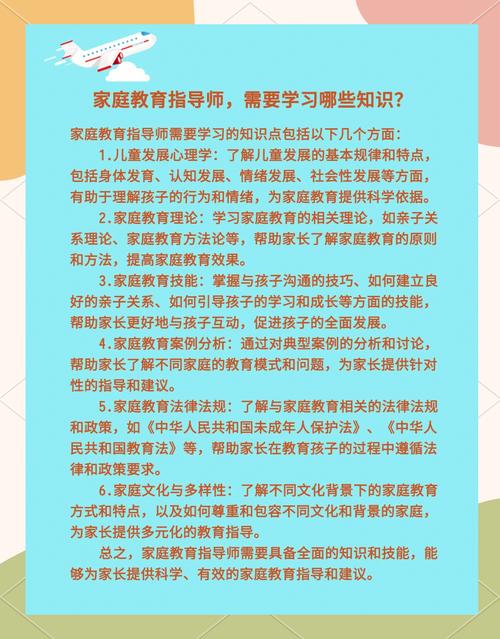 家庭教育指导师，需要学习哪些知识？

家庭教育指导师需要学习的知识点包括以下几个方面：

1.儿童发展心理学：了解儿童发展的基本规律和特点，包括身体发育、认知发展、情绪发展、社会性发展等方面，有助于理解孩子的行为和情绪，为家庭教育提供科学依据。

2.家庭教育理论：学习家庭教育的相关理论，如亲子关系理论、家庭教育方法论等，帮助家长了解家庭教育的原则和方法，提高家庭教育效果。

3.家庭教育技能：掌握与孩子沟通的技巧、如何建立良好的亲子关系、如何引导孩子的学习和成长等方面的技能，帮助家长更好地与孩子互动，促进孩子的全面发展。

4.家庭教育案例分析：通过对典型案例的分析和讨论，帮助家长了解不同家庭的教育模式和问题，为家长提供针对性的指导和建议。

5.家庭教育法律法规：了解与家庭教育相关的法律法规和政策，如《中华人民共和国未成年人保护法》、《中华人民共和国教育法》等，帮助家长在教育孩子的过程中遵循法律和政策要求。

6.家庭文化与多样性：了解不同文化背景下的家庭教育方式和特点，以及如何尊重和包容不同文化和背景的家庭，为家长提供多元化的教育指导。

总之，家庭教育指导师需要具备全面的知识和技能，能够为家长提供科学、有效的家庭教育指导和建议。